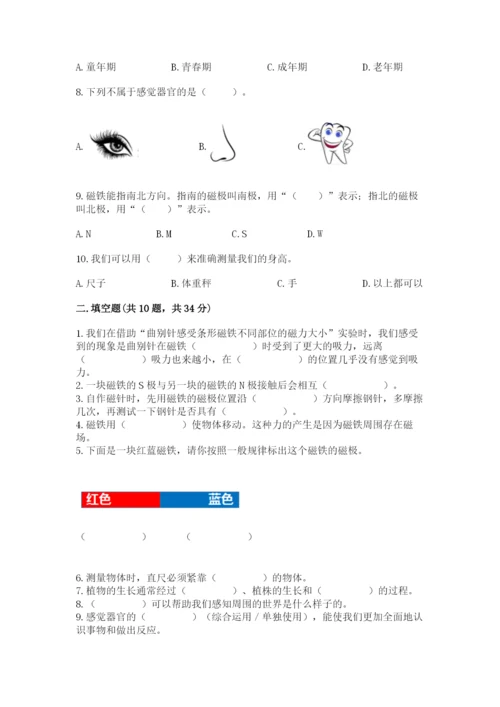 A. 童年期　　B. 青春期　　C. 成年期　　D. 老年期

8. 下列不属于感觉器官的是（　　）。

A.　　B.　　C.

9. 磁铁能指南北方向。指南的磁极叫南极，用“（　　）”表示；指北的磁极叫北极，用“（　　）”表示。

A. N　　B. M　　C. S　　D. W

10. 我们可以用（　　）来准确测量我们的身高。

A. 尺子　　B. 体重秤　　C. 手　　D. 以上都可以

二. 填空题(共 10 题，共 34 分)

1. 我们在借助“曲别针感受条形磁铁不同部位的磁力大小”实验时，我们感受到的现象是曲别针在磁铁（　　　）时受到了更大的吸力，远离（　　　）吸力也来越小，在（　　　）的位置几乎没有感觉到吸力。
2. 一块磁铁的 S 极与另一块的磁铁的 N 极接触后会相互（　　　）。
3. 自作磁针时，先用磁铁的磁极位置沿（　　　）方向摩擦钢针，多摩擦几次，再测试一下钢针是否具有（　　　）。
4. 磁铁用（　　　）使物体移动。这种力的产生是因为磁铁周围存在磁场。
5. 下面是一块红蓝磁铁，请你按照一般规律标出这个磁铁的磁极。

红色　蓝色

（　　　）　（　　　）

6. 测量物体时，直尺必须紧靠（　　　）的物体。
7. 植物的生长通常经过（　　　）、植株的生长和（　　　）的过程。
8. （　　　）可以帮助我们感知周围的世界是什么样子的。
9. 感觉器官的（　　　）（综合运用 / 单独使用），能使我们更加全面地认识事物和做出反应。